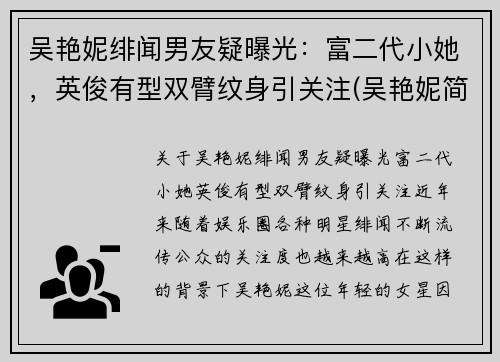 吴艳妮绯闻男友疑曝光：富二代小她，英俊有型双臂纹身引关注(吴艳妮简

关于吴艳妮绯闻男友疑曝光富二代小她英俊有型双臂纹身引关注近年来随着娱乐圈各种明星绯闻不断流传公众的关注度也越来越高在这样的背景下吴艳妮这位年轻的女星因